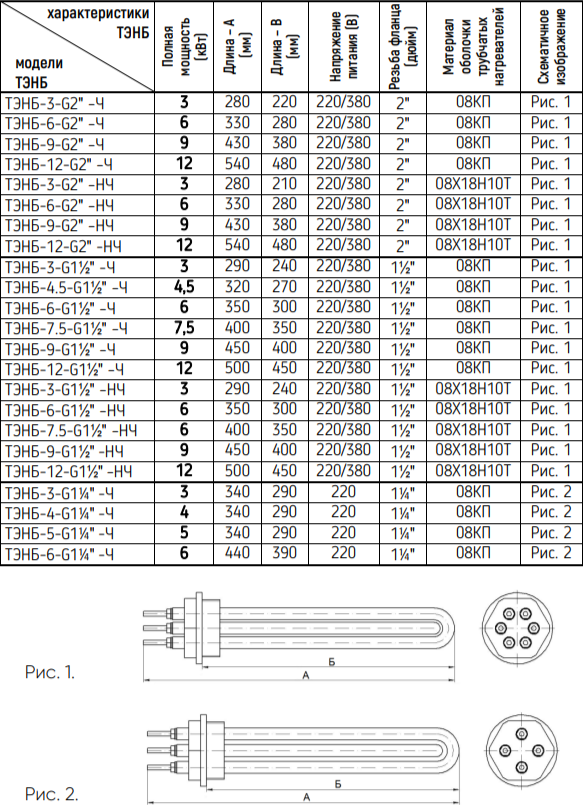 | характеристики ТЭНБ / модели ТЭНБ | Полная мощность (кВт) | Длина - А (мм) | Длина - В (мм) | Напряжение питания (В) | Резьба фланца (дюйм) | Материал оболочки трубчатых нагревателей | Схематичное изображение |
|---|---|---|---|---|---|---|---|
| ТЭНБ-3-G2" -Ч | 3 | 280 | 220 | 220/380 | 2" | 08КП | Рис. 1 |
| ТЭНБ-6-G2" -Ч | 6 | 330 | 280 | 220/380 | 2" | 08КП | Рис. 1 |
| ТЭНБ-9-G2" -Ч | 9 | 430 | 380 | 220/380 | 2" | 08КП | Рис. 1 |
| ТЭНБ-12-G2" -Ч | 12 | 540 | 480 | 220/380 | 2" | 08КП | Рис. 1 |
| ТЭНБ-3-G2" -НЧ | 3 | 280 | 210 | 220/380 | 2" | 08Х18Н10Т | Рис. 1 |
| ТЭНБ-6-G2" -НЧ | 6 | 330 | 280 | 220/380 | 2" | 08Х18Н10Т | Рис. 1 |
| ТЭНБ-9-G2" -НЧ | 9 | 430 | 380 | 220/380 | 2" | 08Х18Н10Т | Рис. 1 |
| ТЭНБ-12-G2" -НЧ | 12 | 540 | 480 | 220/380 | 2" | 08Х18Н10Т | Рис. 1 |
| ТЭНБ-3-G1½" -Ч | 3 | 290 | 240 | 220/380 | 1½" | 08КП | Рис. 1 |
| ТЭНБ-4.5-G1½" -Ч | 4,5 | 320 | 270 | 220/380 | 1½" | 08КП | Рис. 1 |
| ТЭНБ-6-G1½" -Ч | 6 | 350 | 300 | 220/380 | 1½" | 08КП | Рис. 1 |
| ТЭНБ-7.5-G1½" -Ч | 7,5 | 400 | 350 | 220/380 | 1½" | 08КП | Рис. 1 |
| ТЭНБ-9-G1½" -Ч | 9 | 450 | 400 | 220/380 | 1½" | 08КП | Рис. 1 |
| ТЭНБ-12-G1½" -Ч | 12 | 500 | 450 | 220/380 | 1½" | 08КП | Рис. 1 |
| ТЭНБ-3-G1½" -НЧ | 3 | 290 | 240 | 220/380 | 1½" | 08Х18Н10Т | Рис. 1 |
| ТЭНБ-6-G1½" -НЧ | 6 | 350 | 300 | 220/380 | 1½" | 08Х18Н10Т | Рис. 1 |
| ТЭНБ-7.5-G1½" -НЧ | 6 | 400 | 350 | 220/380 | 1½" | 08Х18Н10Т | Рис. 1 |
| ТЭНБ-9-G1½" -НЧ | 9 | 450 | 400 | 220/380 | 1½" | 08Х18Н10Т | Рис. 1 |
| ТЭНБ-12-G1½" -НЧ | 12 | 500 | 450 | 220/380 | 1½" | 08Х18Н10Т | Рис. 1 |
| ТЭНБ-3-G1¼" -Ч | 3 | 340 | 290 | 220 | 1¼" | 08КП | Рис. 2 |
| ТЭНБ-4-G1¼" -Ч | 4 | 340 | 290 | 220 | 1¼" | 08КП | Рис. 2 |
| ТЭНБ-5-G1¼" -Ч | 5 | 340 | 290 | 220 | 1¼" | 08КП | Рис. 2 |
| ТЭНБ-6-G1¼" -Ч | 6 | 440 | 390 | 220 | 1¼" | 08КП | Рис. 2 |

Рис. 1.
Б
А

Рис. 2.
Б
А